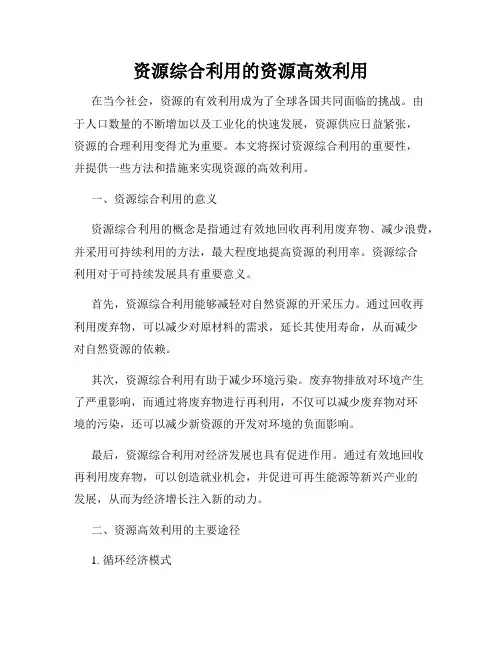 资源综合利用的资源高效利用

在当今社会，资源的有效利用成为了全球各国共同面临的挑战。由于人口数量的不断增加以及工业化的快速发展，资源供应日益紧张，资源的合理利用变得尤为重要。本文将探讨资源综合利用的重要性，并提供一些方法和措施来实现资源的高效利用。

一、资源综合利用的意义

资源综合利用的概念是指通过有效地回收再利用废弃物、减少浪费，并采用可持续利用的方法，最大程度地提高资源的利用率。资源综合利用对于可持续发展具有重要意义。

首先，资源综合利用能够减轻对自然资源的开采压力。通过回收再利用废弃物，可以减少对原材料的需求，延长其使用寿命，从而减少对自然资源的依赖。

其次，资源综合利用有助于减少环境污染。废弃物排放对环境产生了严重影响，而通过将废弃物进行再利用，不仅可以减少废弃物对环境的污染，还可以减少新资源的开发对环境的负面影响。

最后，资源综合利用对经济发展也具有促进作用。通过有效地回收再利用废弃物，可以创造就业机会，并促进可再生能源等新兴产业的发展，从而为经济增长注入新的动力。

二、资源高效利用的主要途径

1. 循环经济模式